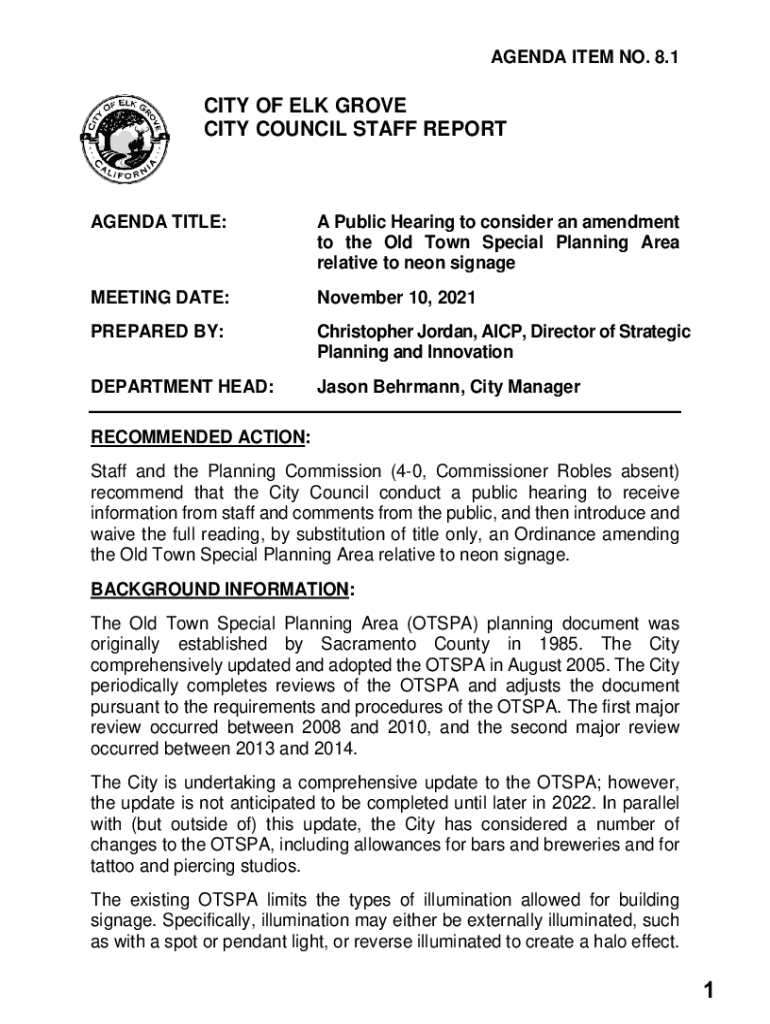 AGENDA ITEM NO. 8.1

CITY OF ELK GROVE
CALIFORNIA

CITY OF ELK GROVE
CITY COUNCIL STAFF REPORT

AGENDA TITLE: A Public Hearing to consider an amendment to the Old Town Special Planning Area relative to neon signage

MEETING DATE: November 10, 2021

PREPARED BY: Christopher Jordan, AICP, Director of Strategic Planning and Innovation

DEPARTMENT HEAD: Jason Behrmann, City Manager

RECOMMENDED ACTION:

Staff and the Planning Commission (4-0, Commissioner Robles absent) recommend that the City Council conduct a public hearing to receive information from staff and comments from the public, and then introduce and waive the full reading, by substitution of title only, an Ordinance amending the Old Town Special Planning Area relative to neon signage.

BACKGROUND INFORMATION:

The Old Town Special Planning Area (OTSPA) planning document was originally established by Sacramento County in 1985. The City comprehensively updated and adopted the OTSPA in August 2005. The City periodically completes reviews of the OTSPA and adjusts the document pursuant to the requirements and procedures of the OTSPA. The first major review occurred between 2008 and 2010, and the second major review occurred between 2013 and 2014.

The City is undertaking a comprehensive update to the OTSPA; however, the update is not anticipated to be completed until later in 2022. In parallel with (but outside of) this update, the City has considered a number of changes to the OTSPA, including allowances for bars and breweries and for tattoo and piercing studios.

The existing OTSPA limits the types of illumination allowed for building signage. Specifically, illumination may either be externally illuminated, such as with a spot or pendant light, or reverse illuminated to create a halo effect.

1